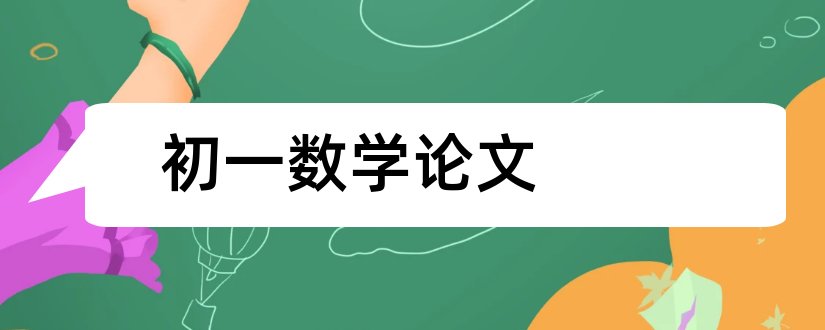 初一数学论文